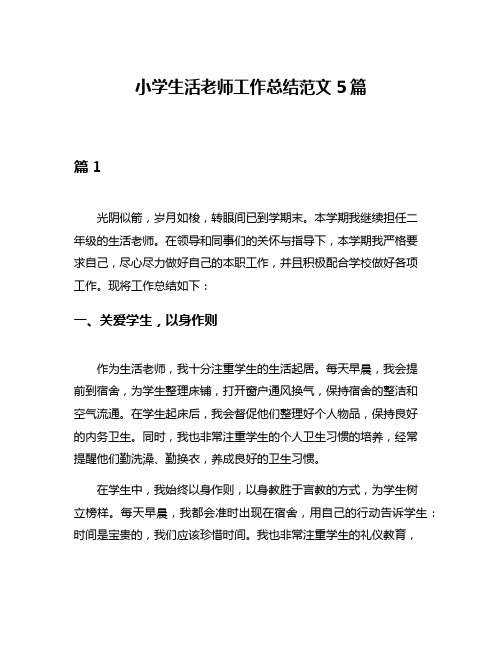 小学生活老师工作总结范文 5 篇

篇 1

光阴似箭，岁月如梭，转眼间已到学期末。本学期我继续担任二年级的生活老师。在领导和同事们的关怀与指导下，本学期我严格要求自己，尽心尽力做好自己的本职工作，并且积极配合学校做好各项工作。现将工作总结如下：

一、关爱学生，以身作则

作为生活老师，我十分注重学生的生活起居。每天早晨，我会提前到宿舍，为学生整理床铺，打开窗户通风换气，保持宿舍的整洁和空气流通。在学生起床后，我会督促他们整理好个人物品，保持良好的内务卫生。同时，我也非常注重学生的个人卫生习惯的培养，经常提醒他们勤洗澡、勤换衣，养成良好的卫生习惯。

在学生中，我始终以身作则，以身教胜于言教的方式，为学生树立榜样。每天早晨，我都会准时出现在宿舍，用自己的行动告诉学生：时间是宝贵的，我们应该珍惜时间。我也非常注重学生的礼仪教育，